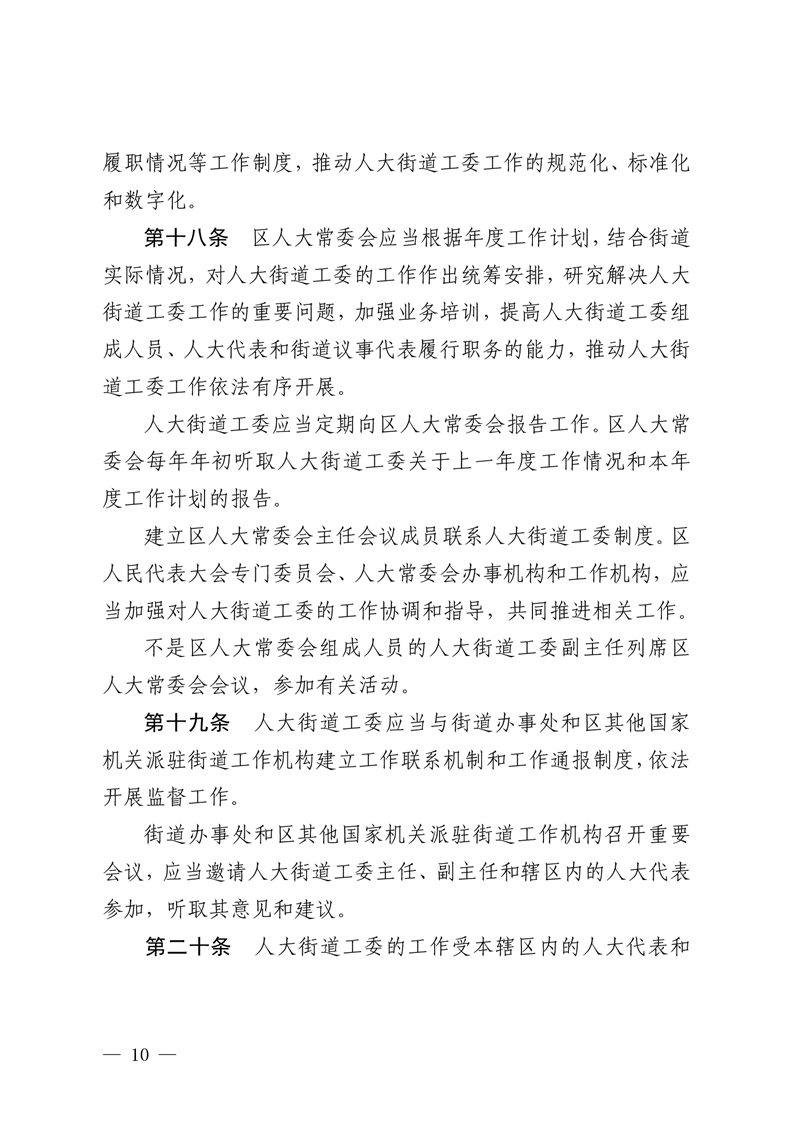 履职情况等工作制度，推动人大街道工委工作的规范化、标准化和数字化。

第十八条　区人大常委会应当根据年度工作计划，结合街道实际情况，对人大街道工委的工作作出统筹安排，研究解决人大街道工委工作的重要问题，加强业务培训，提高人大街道工委组成人员、人大代表和街道议事代表履行职务的能力，推动人大街道工委工作依法有序开展。

人大街道工委应当定期向区人大常委会报告工作。区人大常委会每年年初听取人大街道工委关于上一年度工作情况和本年度工作计划的报告。

建立区人大常委会主任会议成员联系人大街道工委制度。区人民代表大会专门委员会、人大常委会办事机构和工作机构，应当加强对人大街道工委的工作协调和指导，共同推进相关工作。

不是区人大常委会组成人员的人大街道工委副主任列席区人大常委会会议，参加有关活动。

第十九条　人大街道工委应当与街道办事处和区其他国家机关派驻街道工作机构建立工作联系机制和工作通报制度，依法开展监督工作。

街道办事处和区其他国家机关派驻街道工作机构召开重要会议，应当邀请人大街道工委主任、副主任和辖区内的人大代表参加，听取其意见和建议。

第二十条　人大街道工委的工作受本辖区内的人大代表和

— 10 —